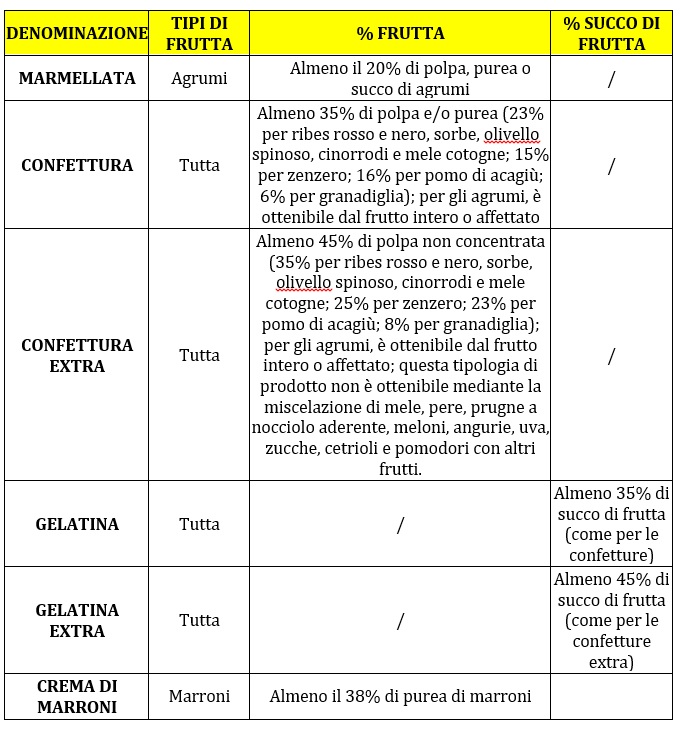 | DENOMINAZIONE | TIPI DI FRUTTA | % FRUTTA | % SUCCO DI FRUTTA |
|---|---|---|---|
| MARMELLATA | Agrumi | Almeno il 20% di polpa, purea o succo di agrumi | / |
| CONFETTURA | Tutta | Almeno 35% di polpa e/o purea (23% per ribes rosso e nero, sorbe, olivello spinoso, cinorrodi e mele cotogne; 15% per zenzero; 16% per pomo di acagiù; 6% per granadiglia); per gli agrumi, è ottenibile dal frutto intero o affettato | / |
| CONFETTURA EXTRA | Tutta | Almeno 45% di polpa non concentrata (35% per ribes rosso e nero, sorbe, olivello spinoso, cinorrodi e mele cotogne; 25% per zenzero; 23% per pomo di acagiù; 8% per granadiglia); per gli agrumi, è ottenibile dal frutto intero o affettato; questa tipologia di prodotto non è ottenibile mediante la miscelazione di mele, pere, prugne a nocciolo aderente, meloni, angurie, uva, zucche, cetrioli e pomodori con altri frutti. | / |
| GELATINA | Tutta | / | Almeno 35% di succo di frutta (come per le confetture) |
| GELATINA EXTRA | Tutta | / | Almeno 45% di succo di frutta (come per le confetture extra) |
| CREMA DI MARRONI | Marroni | Almeno il 38% di purea di marroni | |